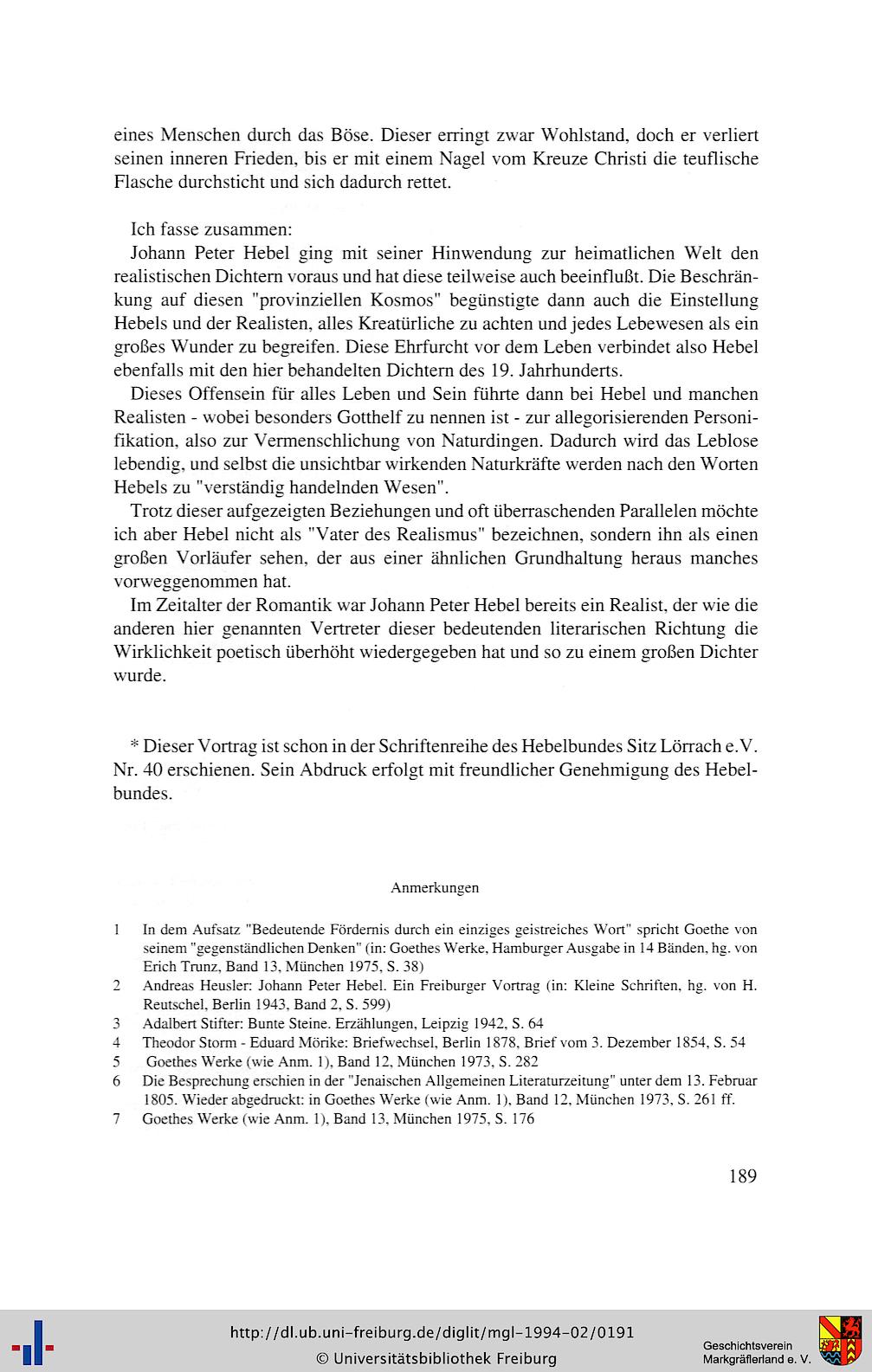 eines Menschen durch das Böse. Dieser erringt zwar Wohlstand, doch er verliert seinen inneren Frieden, bis er mit einem Nagel vom Kreuze Christi die teuflische Flasche durchsticht und sich dadurch rettet.

Ich fasse zusammen:
Johann Peter Hebel ging mit seiner Hinwendung zur heimatlichen Welt den realistischen Dichtern voraus und hat diese teilweise auch beeinflußt. Die Beschränkung auf diesen "provinziellen Kosmos" begünstigte dann auch die Einstellung Hebels und der Realisten, alles Kreatürliche zu achten und jedes Lebewesen als ein großes Wunder zu begreifen. Diese Ehrfurcht vor dem Leben verbindet also Hebel ebenfalls mit den hier behandelten Dichtern des 19. Jahrhunderts.

Dieses Offensein für alles Leben und Sein führte dann bei Hebel und manchen Realisten - wobei besonders Gotthelf zu nennen ist - zur allegorisierenden Personifikation, also zur Vermenschlichung von Naturdingen. Dadurch wird das Leblose lebendig, und selbst die unsichtbar wirkenden Naturkräfte werden nach den Worten Hebels zu "verständig handelnden Wesen".

Trotz dieser aufgezeigten Beziehungen und oft überraschenden Parallelen möchte ich aber Hebel nicht als "Vater des Realismus" bezeichnen, sondern ihn als einen großen Vorläufer sehen, der aus einer ähnlichen Grundhaltung heraus manches vorweggenommen hat.

Im Zeitalter der Romantik war Johann Peter Hebel bereits ein Realist, der wie die anderen hier genannten Vertreter dieser bedeutenden literarischen Richtung die Wirklichkeit poetisch überhöht wiedergegeben hat und so zu einem großen Dichter wurde.

* Dieser Vortrag ist schon in der Schriftenreihe des Hebelbundes Sitz Lörrach e.V. Nr. 40 erschienen. Sein Abdruck erfolgt mit freundlicher Genehmigung des Hebelbundes.

Anmerkungen

1 In dem Aufsatz "Bedeutende Fördernis durch ein einziges geistreiches Wort" spricht Goethe von seinem "gegenständlichen Denken" (in: Goethes Werke, Hamburger Ausgabe in 14 Bänden, hg. von Erich Trunz, Band 13, München 1975, S. 38)
2 Andreas Heusler: Johann Peter Hebel. Ein Freiburger Vortrag (in: Kleine Schriften, hg. von H. Reutschel, Berlin 1943, Band 2, S. 599)
3 Adalbert Stifter: Bunte Steine. Erzählungen, Leipzig 1942, S. 64
4 Theodor Storm - Eduard Mörike: Briefwechsel, Berlin 1878, Brief vom 3. Dezember 1854, S. 54
5 Goethes Werke (wie Anm. 1), Band 12, München 1973, S. 282
6 Die Besprechung erschien in der "Jenaischen Allgemeinen Literaturzeitung" unter dem 13. Februar 1805. Wieder abgedruckt: in Goethes Werke (wie Anm. 1), Band 12, München 1973, S. 261 ff.
7 Goethes Werke (wie Anm. 1), Band 13, München 1975, S. 176

189

http://dl.ub.uni-freiburg.de/diglit/mgl-1994-02/0191
© Universitätsbibliothek Freiburg
Geschichtsverein Markgräflerland e. V.